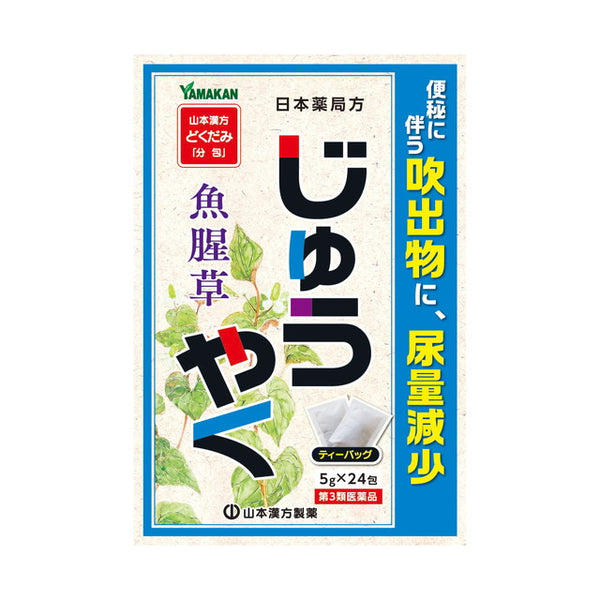 YAMAKAN

山本漢方
どくだみ
「分包」

日本薬局方

じゅうやく

魚腥草

便秘に伴う吹出物に、尿量減少

ティーバッグ

5g×24包

第3類医薬品

山本漢方製薬